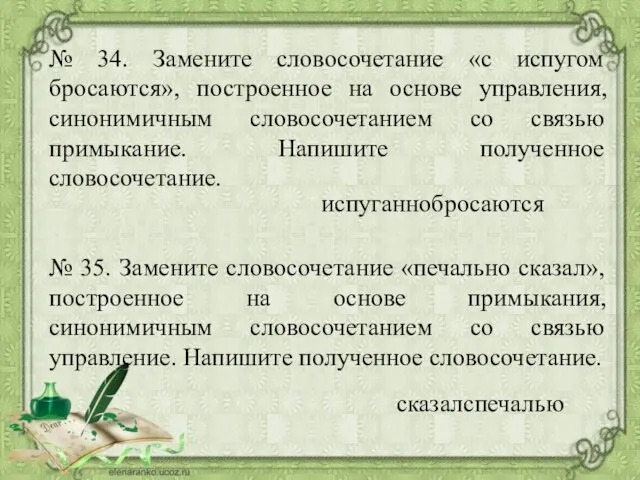 № 34. Замените словосочетание «с испугом бросаются», построенное на основе управления, синонимичным словосочетанием со связью примыкание. Напишите полученное словосочетание.

испуганнобросаются

№ 35. Замените словосочетание «печально сказал», построенное на основе примыкания, синонимичным словосочетанием со связью управление. Напишите полученное словосочетание.

сказалспечалью

Dear

elenaranko.ucoz.ru